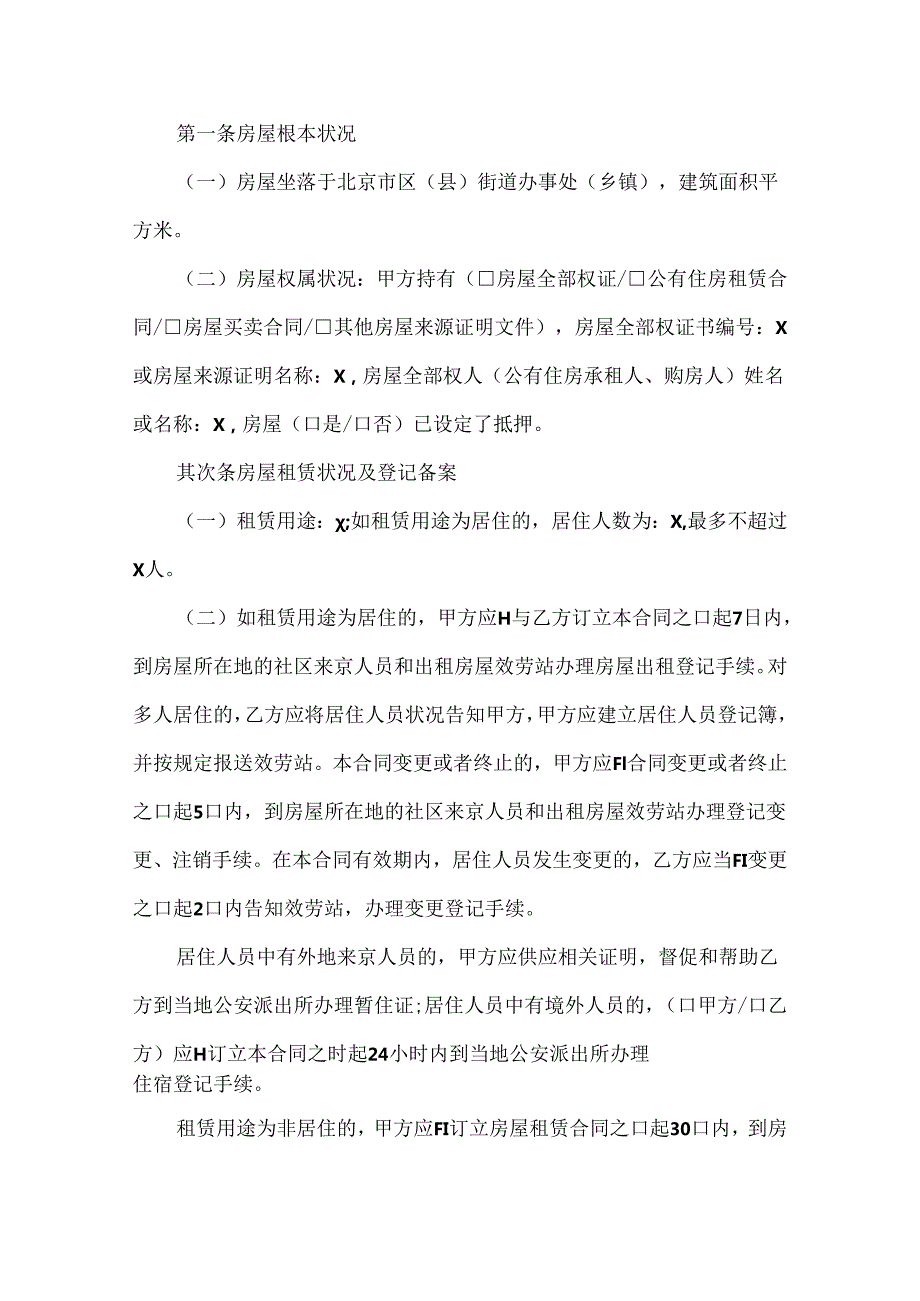 第一条房屋根本状况

（一）房屋坐落于北京市区（县）街道办事处（乡镇），建筑面积平方米。

（二）房屋权属状况：甲方持有（□房屋全部权证/□公有住房租赁合同/□房屋买卖合同/□其他房屋来源证明文件），房屋全部权证书编号：X或房屋来源证明名称：X，房屋全部权人（公有住房承租人、购房人）姓名或名称：X，房屋（口是/口否）已设定了抵押。

其次条房屋租赁状况及登记备案

（一）租赁用途：χ;如租赁用途为居住的，居住人数为：X,最多不超过X人。

（二）如租赁用途为居住的，甲方应H与乙方订立本合同之口起7日内，到房屋所在地的社区来京人员和出租房屋效劳站办理房屋出租登记手续。对多人居住的，乙方应将居住人员状况告知甲方，甲方应建立居住人员登记簿，并按规定报送效劳站。本合同变更或者终止的，甲方应FI合同变更或者终止之口起5口内，到房屋所在地的社区来京人员和出租房屋效劳站办理登记变更、注销手续。在本合同有效期内，居住人员发生变更的，乙方应当FI变更之口起2口内告知效劳站，办理变更登记手续。

居住人员中有外地来京人员的，甲方应供应相关证明，督促和帮助乙方到当地公安派出所办理暂住证;居住人员中有境外人员的，（口甲方/口乙方）应H订立本合同之时起24小时内到当地公安派出所办理住宿登记手续。

租赁用途为非居住的，甲方应FI订立房屋租赁合同之口起30口内，到房